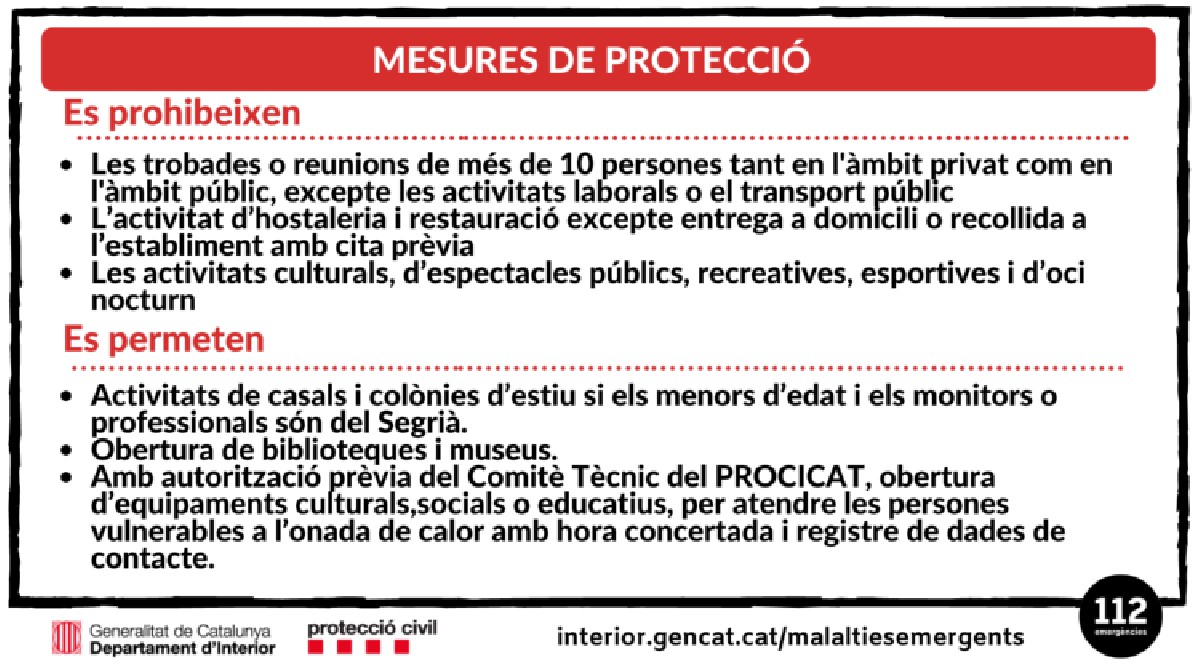 MESURES DE PROTECCIÓ

Es prohibeixen

- Les trobades o reunions de més de 10 persones tant en l'àmbit privat com en l'àmbit públic, excepte les activitats laborals o el transport públic
- L'activitat d'hostaleria i restauració excepte entrega a domicili o recollida a l'establiment amb cita prèvia
- Les activitats culturals, d'espectacles públics, recreatives, esportives i d'oci nocturn

Es permeten

- Activitats de casals i colònies d'estiu si els menors d'edat i els monitors o professionals són del Segrià.
- Obertura de biblioteques i museus.
- Amb autorització prèvia del Comitè Tècnic del PROCICAT, obertura d'equipaments culturals,socials o educatius, per atendre les persones vulnerables a l'onada de calor amb hora concertada i registre de dades de contacte.

Generalitat de Catalunya
Departament d'Interior

protecció civil

interior.gencat.cat/malaltiesemergents

112
emergències